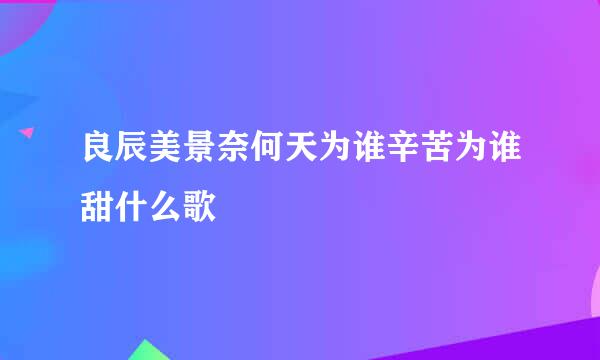 良辰美景奈何天为谁辛苦为谁甜什么歌